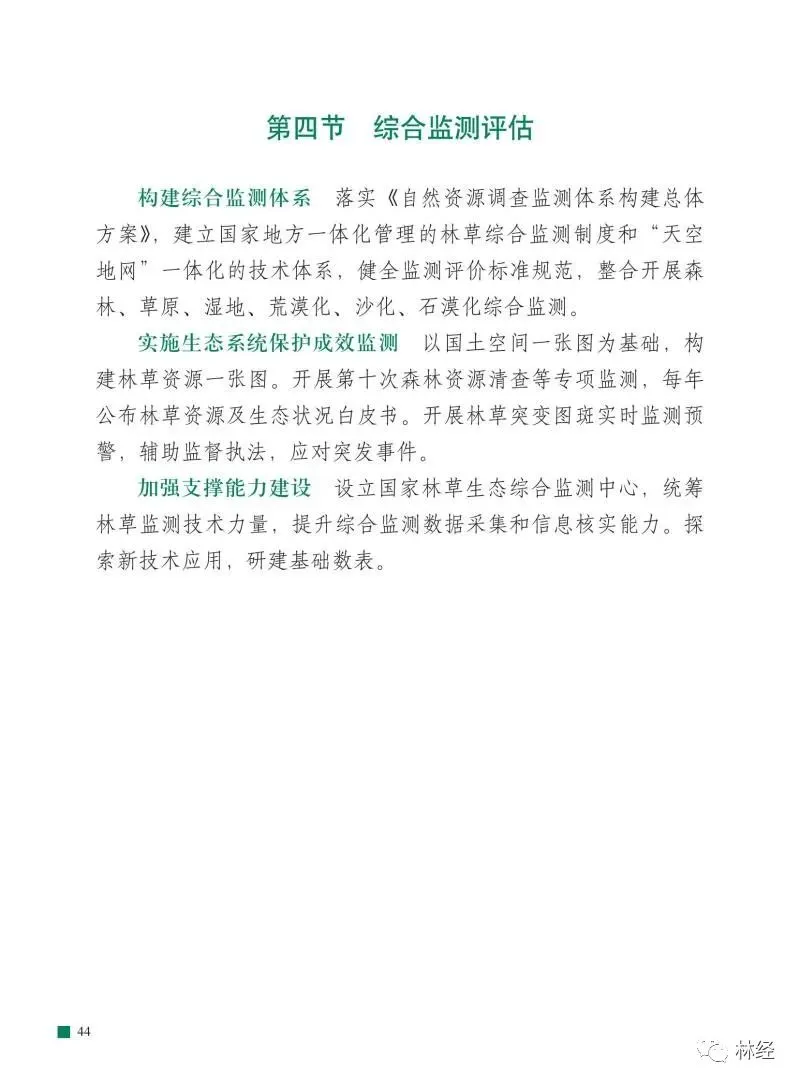 第四节　综合监测评估

构建综合监测体系　落实《自然资源调查监测体系构建总体方案》，建立国家地方一体化管理的林草综合监测制度和“天空地网”一体化的技术体系，健全监测评价标准规范，整合开展森林、草原、湿地、荒漠化、沙化、石漠化综合监测。

实施生态系统保护成效监测　以国土空间一张图为基础，构建林草资源一张图。开展第十次森林资源清查等专项监测，每年公布林草资源及生态状况白皮书。开展林草突变图斑实时监测预警，辅助监督执法，应对突发事件。

加强支撑能力建设　设立国家林草生态综合监测中心，统筹林草监测技术力量，提升综合监测数据采集和信息核实能力。探索新技术应用，研建基础数表。

44

林经